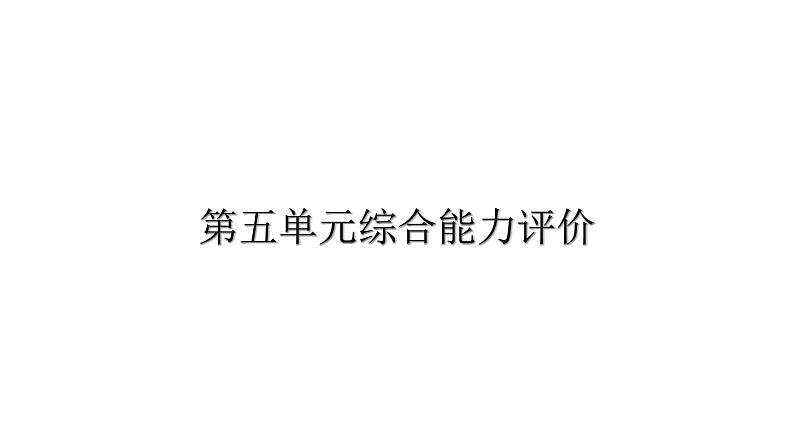 第五单元综合能力评价